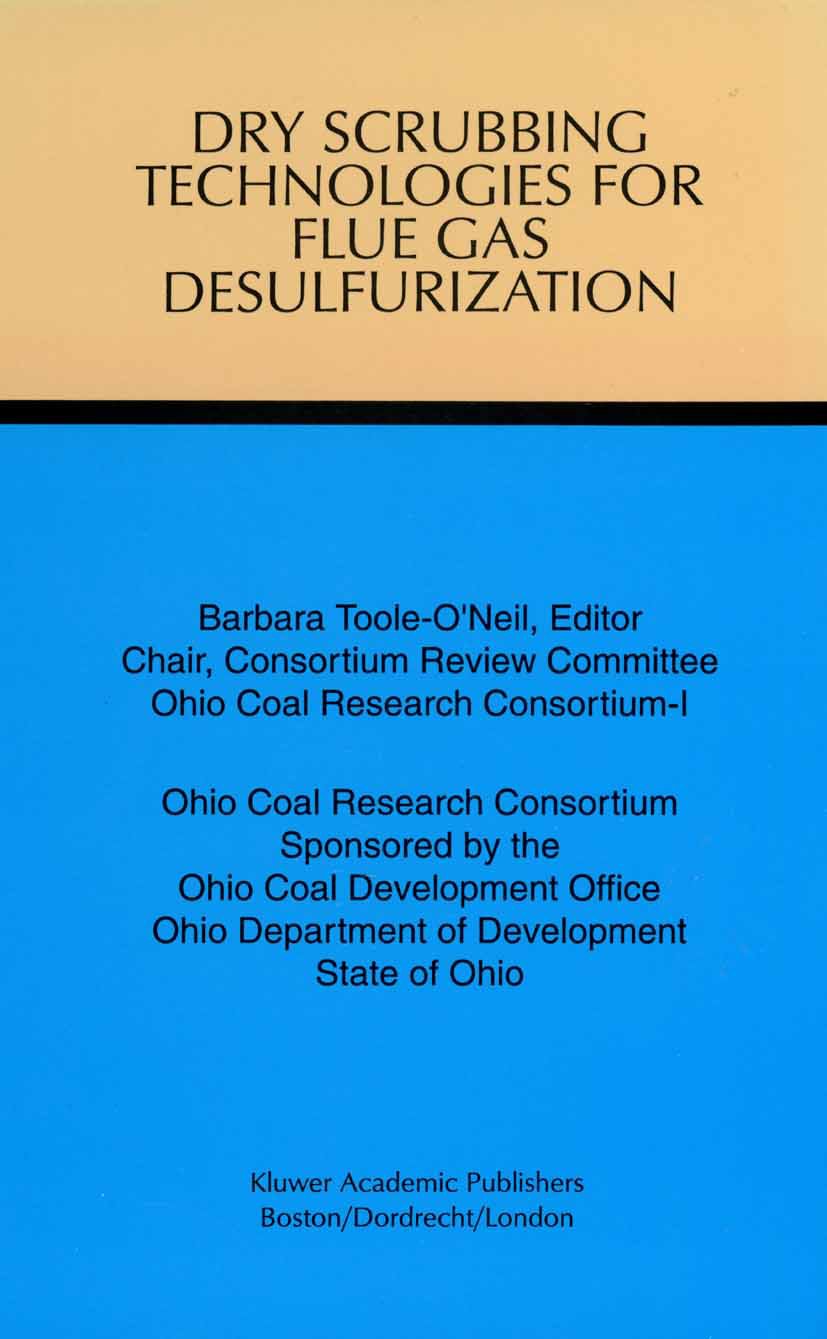 DRY SCRUBBING TECHNOLOGIES FOR FLUE GAS DESULFURIZATION

Barbara Toole-O'Neil, Editor
Chair, Consortium Review Committee
Ohio Coal Research Consortium-I

Ohio Coal Research Consortium
Sponsored by the
Ohio Coal Development Office
Ohio Department of Development
State of Ohio

Kluwer Academic Publishers
Boston/Dordrecht/London